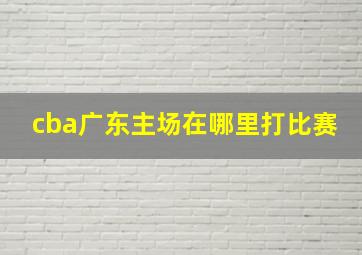 cba广东主场在哪里打比赛